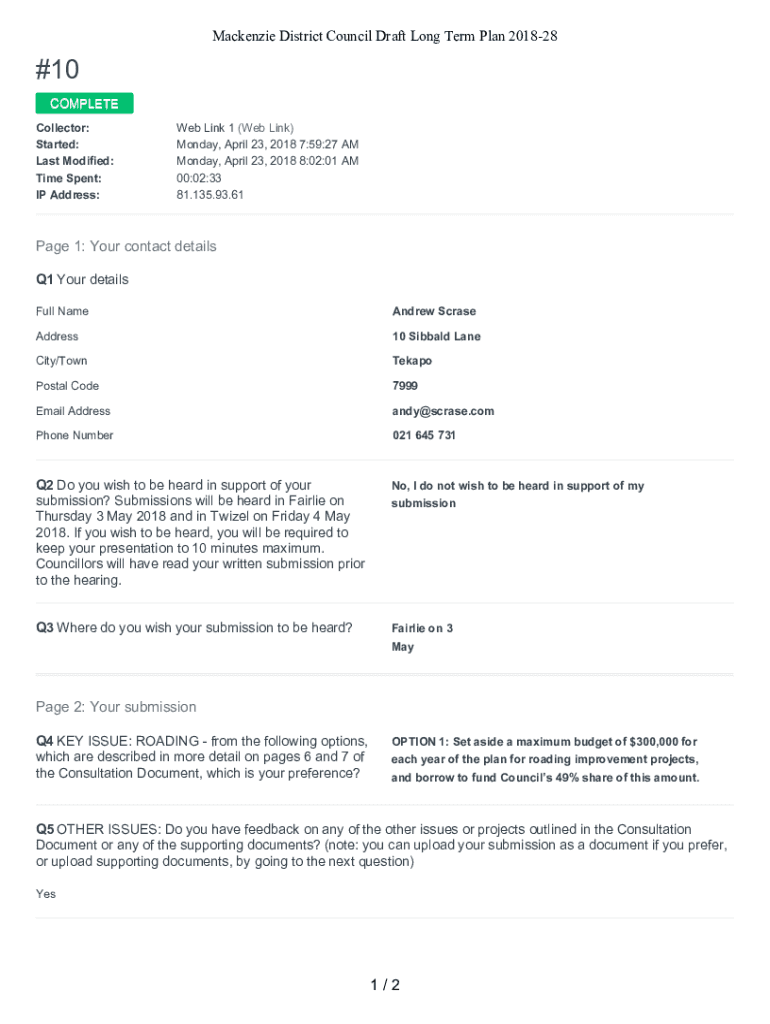 Mackenzie District Council Draft Long Term Plan 2018-28

#10

COMPLETE

| | |
|---|---|
| Collector: | Web Link 1 (Web Link) |
| Started: | Monday, April 23, 2018 7:59:27 AM |
| Last Modified: | Monday, April 23, 2018 8:02:01 AM |
| Time Spent: | 00:02:33 |
| IP Address: | 81.135.93.61 |

Page 1: Your contact details

Q1 Your details

| | |
|---|---|
| Full Name | Andrew Scrase |
| Address | 10 Sibbald Lane |
| City/Town | Tekapo |
| Postal Code | 7999 |
| Email Address | andy@scrase.com |
| Phone Number | 021 645 731 |

Q2 Do you wish to be heard in support of your submission? Submissions will be heard in Fairlie on Thursday 3 May 2018 and in Twizel on Friday 4 May 2018. If you wish to be heard, you will be required to keep your presentation to 10 minutes maximum. Councillors will have read your written submission prior to the hearing.

No, I do not wish to be heard in support of my submission

Q3 Where do you wish your submission to be heard?

Fairlie on 3 May

Page 2: Your submission

Q4 KEY ISSUE: ROADING - from the following options, which are described in more detail on pages 6 and 7 of the Consultation Document, which is your preference?

OPTION 1: Set aside a maximum budget of $300,000 for each year of the plan for roading improvement projects, and borrow to fund Council's 49% share of this amount.

Q5 OTHER ISSUES: Do you have feedback on any of the other issues or projects outlined in the Consultation Document or any of the supporting documents? (note: you can upload your submission as a document if you prefer, or upload supporting documents, by going to the next question)

Yes

1 / 2